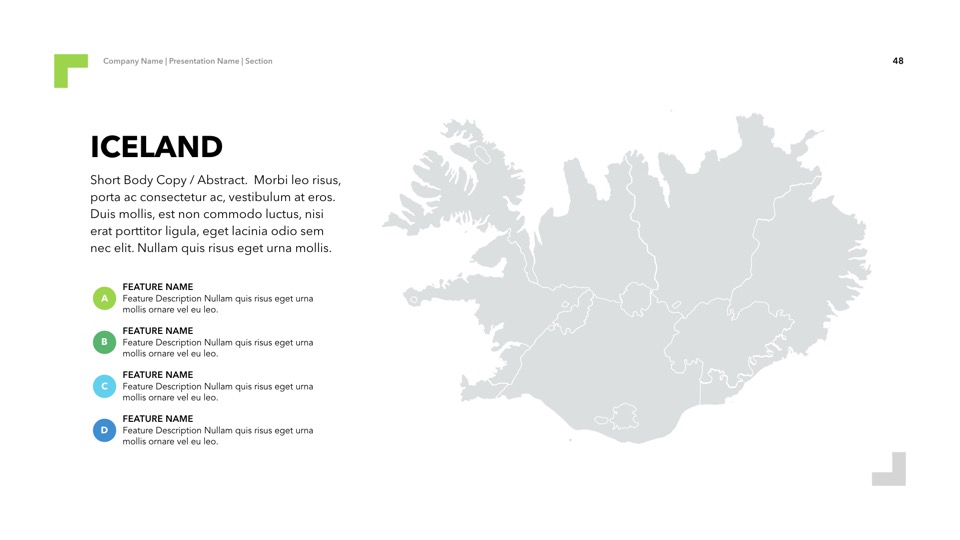 Company Name | Presentation Name | Section

48

ICELAND

Short Body Copy / Abstract. Morbi leo risus, porta ac consectetur ac, vestibulum at eros. Duis mollis, est non commodo luctus, nisi erat porttitor ligula, eget lacinia odio sem nec elit. Nullam quis risus eget urna mollis.

A
FEATURE NAME
Feature Description Nullam quis risus eget urna mollis ornare vel eu leo.

B
FEATURE NAME
Feature Description Nullam quis risus eget urna mollis ornare vel eu leo.

C
FEATURE NAME
Feature Description Nullam quis risus eget urna mollis ornare vel eu leo.

D
FEATURE NAME
Feature Description Nullam quis risus eget urna mollis ornare vel eu leo.